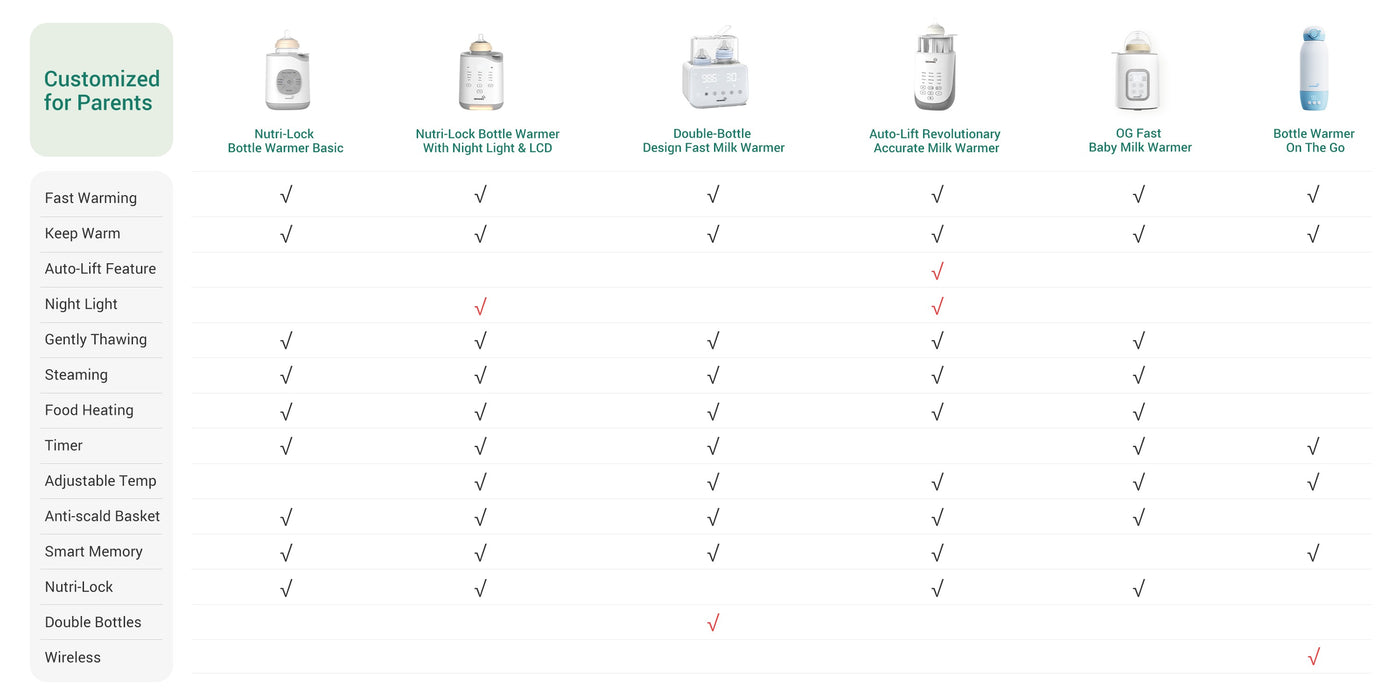 | Customized for Parents | Nutri-Lock Bottle Warmer Basic | Nutri-Lock Bottle Warmer With Night Light & LCD | Double-Bottle Design Fast Milk Warmer | Auto-Lift Revolutionary Accurate Milk Warmer | OG Fast Baby Milk Warmer | Bottle Warmer On The Go |
|---|---|---|---|---|---|---|
| Fast Warming | √ | √ | √ | √ | √ | √ |
| Keep Warm | √ | √ | √ | √ | √ | √ |
| Auto-Lift Feature | | | | √ | | |
| Night Light | | √ | | √ | | |
| Gently Thawing | √ | √ | √ | √ | √ | |
| Steaming | √ | √ | √ | √ | √ | |
| Food Heating | √ | √ | √ | √ | √ | |
| Timer | √ | √ | √ | | √ | √ |
| Adjustable Temp | | √ | √ | √ | √ | √ |
| Anti-scald Basket | √ | √ | √ | √ | √ | |
| Smart Memory | √ | √ | √ | √ | | √ |
| Nutri-Lock | √ | √ | | √ | √ | |
| Double Bottles | | | √ | | | |
| Wireless | | | | | | √ |